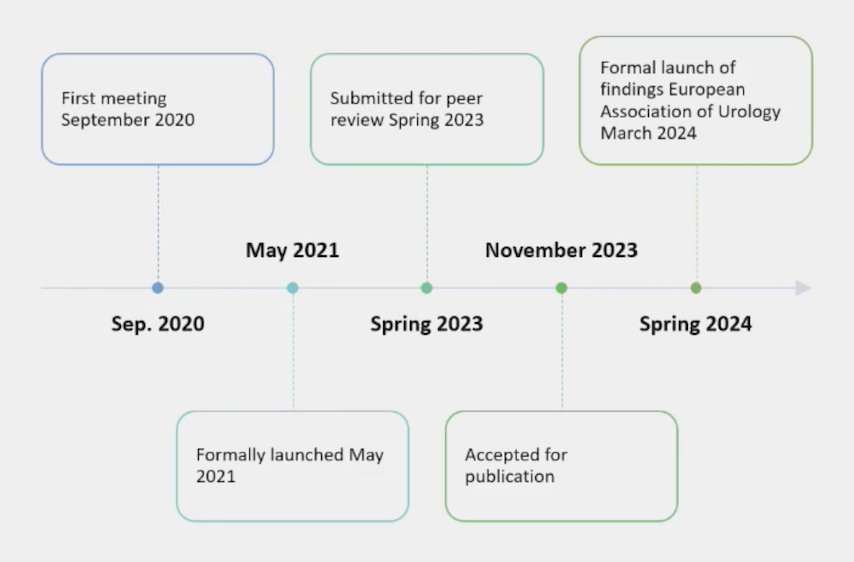 First meeting September 2020

Submitted for peer review Spring 2023

Formal launch of findings European Association of Urology March 2024

May 2021

November 2023

Sep. 2020

Spring 2023

Spring 2024

Formally launched May 2021

Accepted for publication